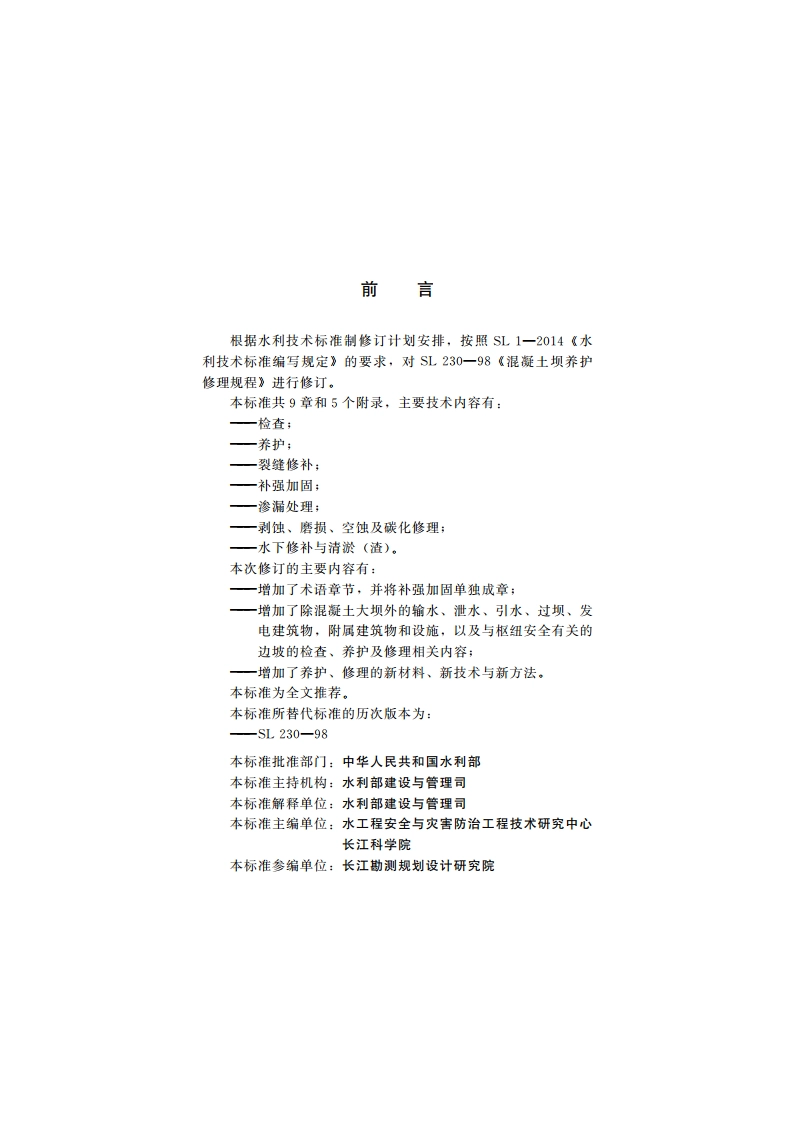 前　言

根据水利技术标准制修订计划安排，按照 SL 1—2014《水利技术标准编写规定》的要求，对 SL 230—98《混凝土坝养护修理规程》进行修订。

本标准共 9 章和 5 个附录，主要技术内容有：

——检查；

——养护；

——裂缝修补；

——补强加固；

——渗漏处理；

——剥蚀、磨损、空蚀及碳化修理；

——水下修补与清淤（渣）。

本次修订的主要内容有：

——增加了术语章节，并将补强加固单独成章；

——增加了除混凝土大坝外的输水、泄水、引水、过坝、发电建筑物，附属建筑物和设施，以及与枢纽安全有关的边坡的检查、养护及修理相关内容；

——增加了养护、修理的新材料、新技术与新方法。

本标准为全文推荐。

本标准所替代标准的历次版本为：

——SL 230—98

本标准批准部门：中华人民共和国水利部

本标准主持机构：水利部建设与管理司

本标准解释单位：水利部建设与管理司

本标准主编单位：水工程安全与灾害防治工程技术研究中心
长江科学院

本标准参编单位：长江勘测规划设计研究院